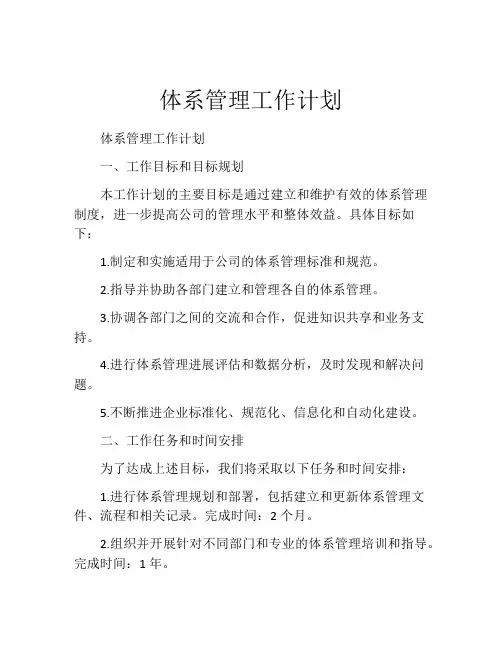 体系管理工作计划

体系管理工作计划

一、工作目标和目标规划

本工作计划的主要目标是通过建立和维护有效的体系管理制度，进一步提高公司的管理水平和整体效益。具体目标如下：

1.制定和实施适用于公司的体系管理标准和规范。

2.指导并协助各部门建立和管理各自的体系管理。

3.协调各部门之间的交流和合作，促进知识共享和业务支持。

4.进行体系管理进展评估和数据分析，及时发现和解决问题。

5.不断推进企业标准化、规范化、信息化和自动化建设。

二、工作任务和时间安排

为了达成上述目标，我们将采取以下任务和时间安排：

1.进行体系管理规划和部署，包括建立和更新体系管理文件、流程和相关记录。完成时间：2 个月。

2.组织并开展针对不同部门和专业的体系管理培训和指导。完成时间：1 年。